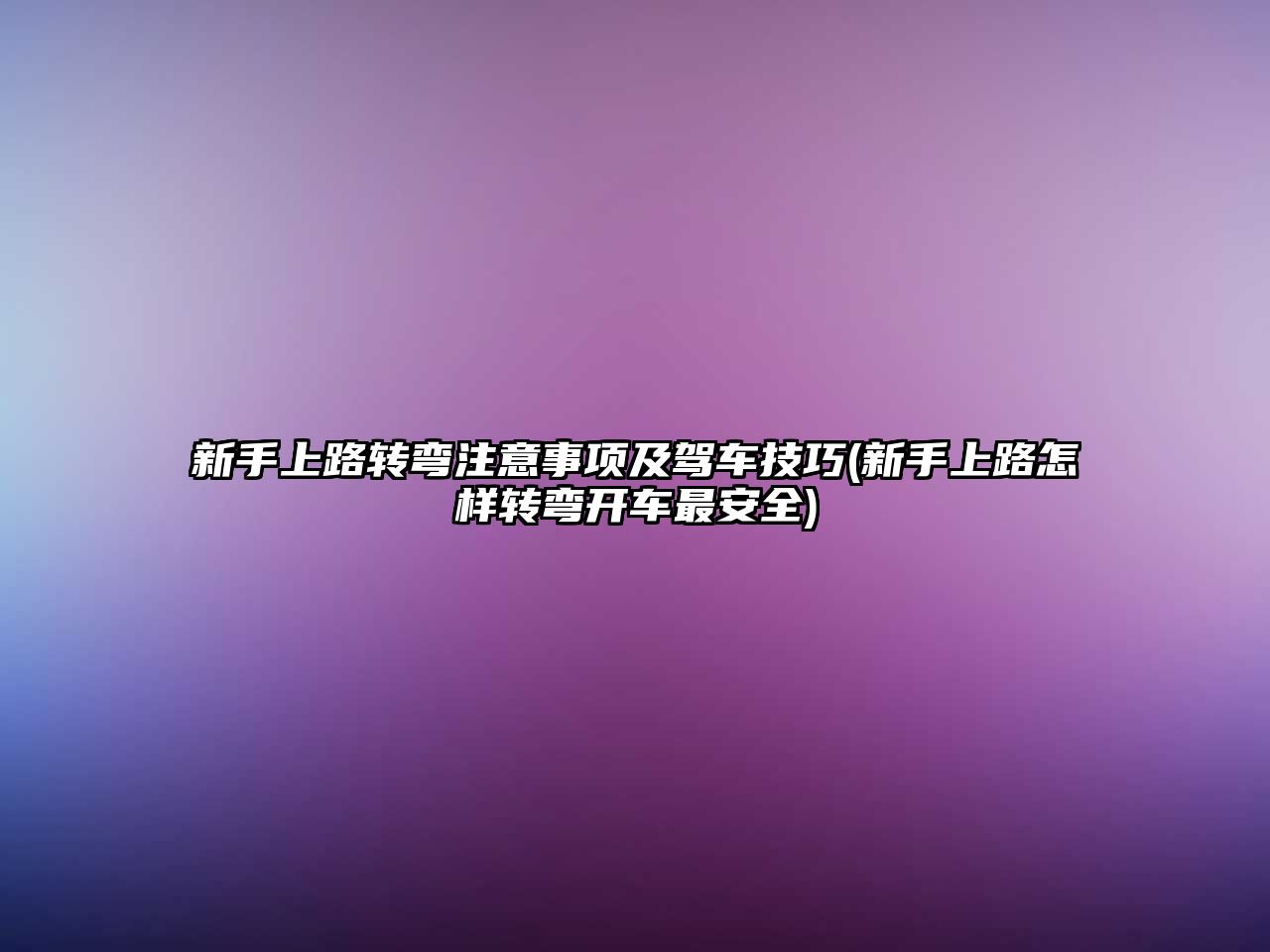 新手上路转弯注意事项及驾车技巧(新手上路怎样转弯开车最安全)